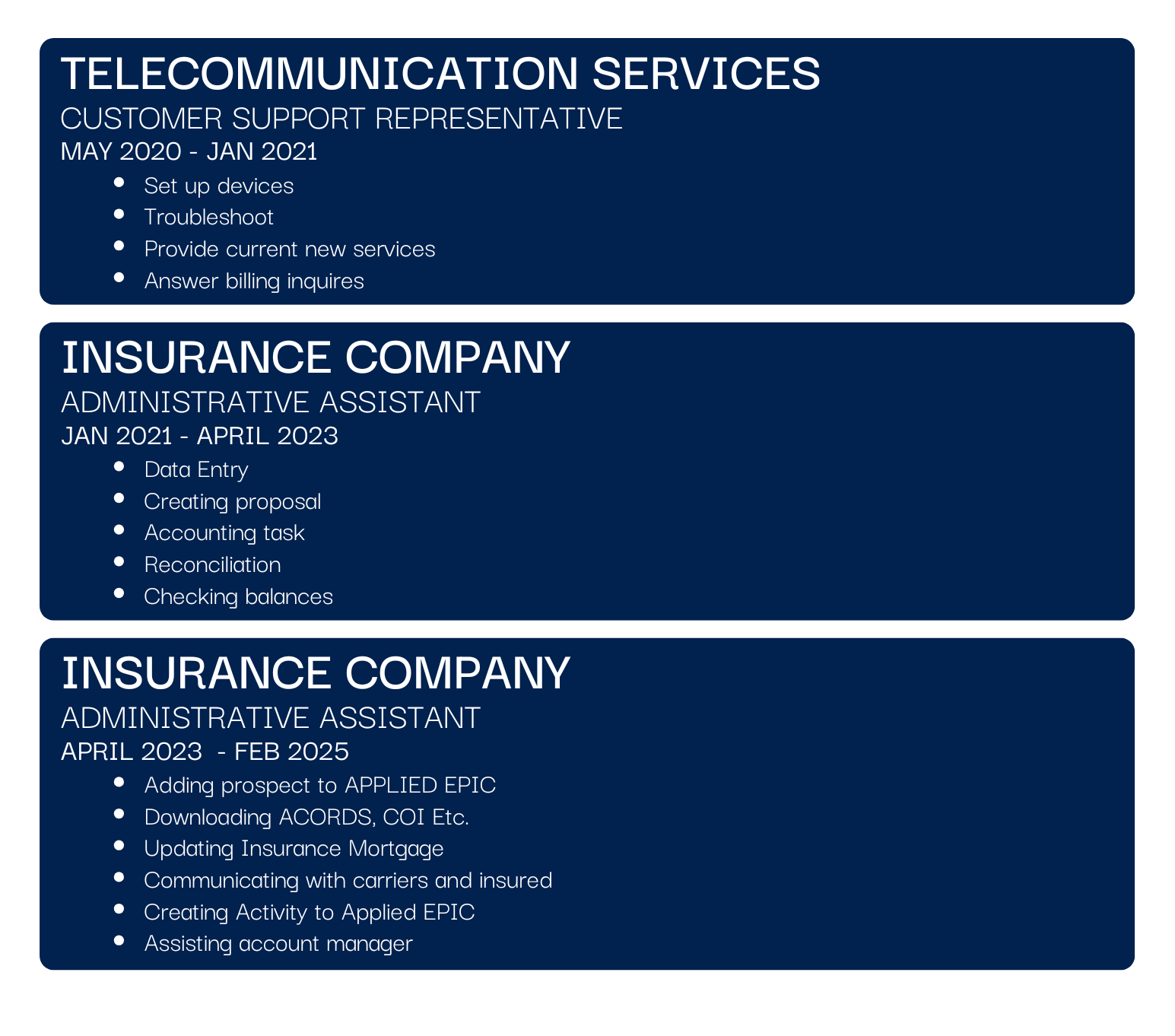 TELECOMMUNICATION SERVICES
CUSTOMER SUPPORT REPRESENTATIVE
MAY 2020 - JAN 2021

• Set up devices
• Troubleshoot
• Provide current new services
• Answer billing inquires

INSURANCE COMPANY
ADMINISTRATIVE ASSISTANT
JAN 2021 - APRIL 2023

• Data Entry
• Creating proposal
• Accounting task
• Reconciliation
• Checking balances

INSURANCE COMPANY
ADMINISTRATIVE ASSISTANT
APRIL 2023 - FEB 2025

• Adding prospect to APPLIED EPIC
• Downloading ACORDS, COI Etc.
• Updating Insurance Mortgage
• Communicating with carriers and insured
• Creating Activity to Applied EPIC
• Assisting account manager